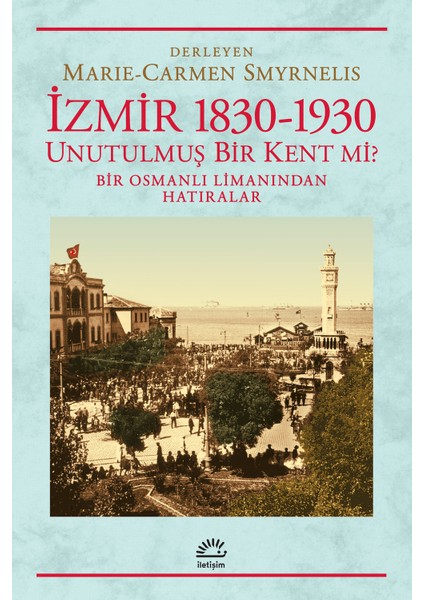 DERLEYEN
MARIE-CARMEN SMYRNELIS

İZMİR 1830-1930
UNUTULMUŞ BİR KENT Mİ?

BİR OSMANLI LİMANINDAN HATIRALAR

iletişim